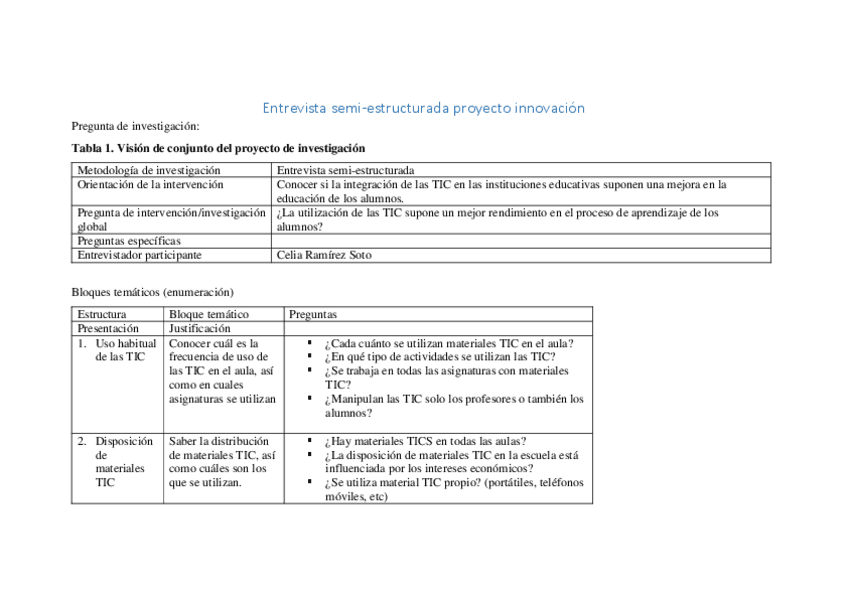 Entrevista semi-estructurada proyecto innovación

Pregunta de investigación:

**Tabla 1. Visión de conjunto del proyecto de investigación**

| Metodología de investigación | Entrevista semi-estructurada |
|---|---|
| Orientación de la intervención | Conocer si la integración de las TIC en las instituciones educativas suponen una mejora en la educación de los alumnos. |
| Pregunta de intervención/investigación global | ¿La utilización de las TIC supone un mejor rendimiento en el proceso de aprendizaje de los alumnos? |
| Preguntas específicas | |
| Entrevistador participante | Celia Ramírez Soto |

Bloques temáticos (enumeración)

| Estructura | Bloque temático | Preguntas |
|---|---|---|
| Presentación | Justificación | |
| 1. Uso habitual de las TIC | Conocer cuál es la frecuencia de uso de las TIC en el aula, así como en cuales asignaturas se utilizan | ▪ ¿Cada cuánto se utilizan materiales TIC en el aula? ▪ ¿En qué tipo de actividades se utilizan las TIC? ▪ ¿Se trabaja en todas las asignaturas con materiales TIC? ▪ ¿Manipulan las TIC solo los profesores o también los alumnos? |
| 2. Disposición de materiales TIC | Saber la distribución de materiales TIC, así como cuáles son los que se utilizan. | ▪ ¿Hay materiales TICS en todas las aulas? ▪ ¿La disposición de materiales TIC en la escuela está influenciada por los intereses económicos? ▪ ¿Se utiliza material TIC propio? (portátiles, teléfonos móviles, etc) |